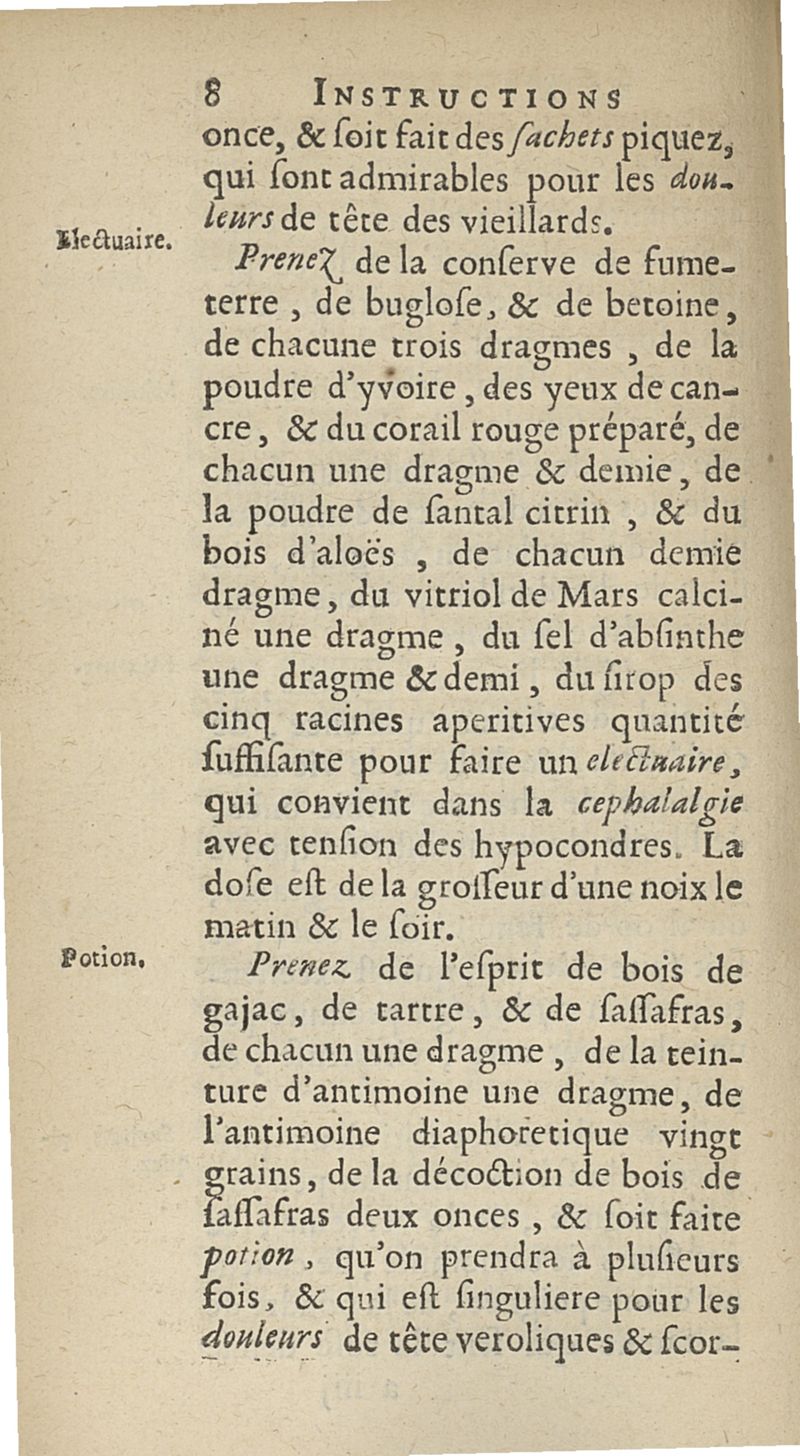 8 INSTRUCTIONS

once, & ſoit fait des ſachets piquez, qui ſont admirables pour les douleurs de tête des vieillards.

Electuaire.

Prenez de la conſerve de fumeterre, de bugloſe, & de betoine, de chacune trois dragmes, de la poudre d'yvoire, des yeux de cancre, & du corail rouge préparé, de chacun une dragme & demie, de la poudre de ſantal citrin, & du bois d'aloës, de chacun demie dragme, du vitriol de Mars calciné une dragme, du ſel d'abſinthe une dragme & demi, du ſirop des cinq racines aperitives quantité ſuffiſante pour faire un electuaire, qui convient dans la cephalalgie avec tenſion des hypocondres. La doſe eſt de la groſſeur d'une noix le matin & le ſoir.

Potion.

Prenez de l'eſprit de bois de gajac, de tartre, & de ſaſſafras, de chacun une dragme, de la teinture d'antimoine une dragme, de l'antimoine diaphoretique vingt grains, de la décoction de bois de ſaſſafras deux onces, & ſoit faite potion, qu'on prendra à pluſieurs fois, & qui eſt ſinguliere pour les douleurs de tête veroliques & ſcor-